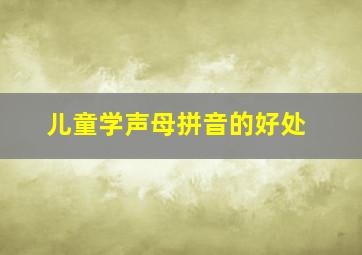 儿童学声母拼音的好处